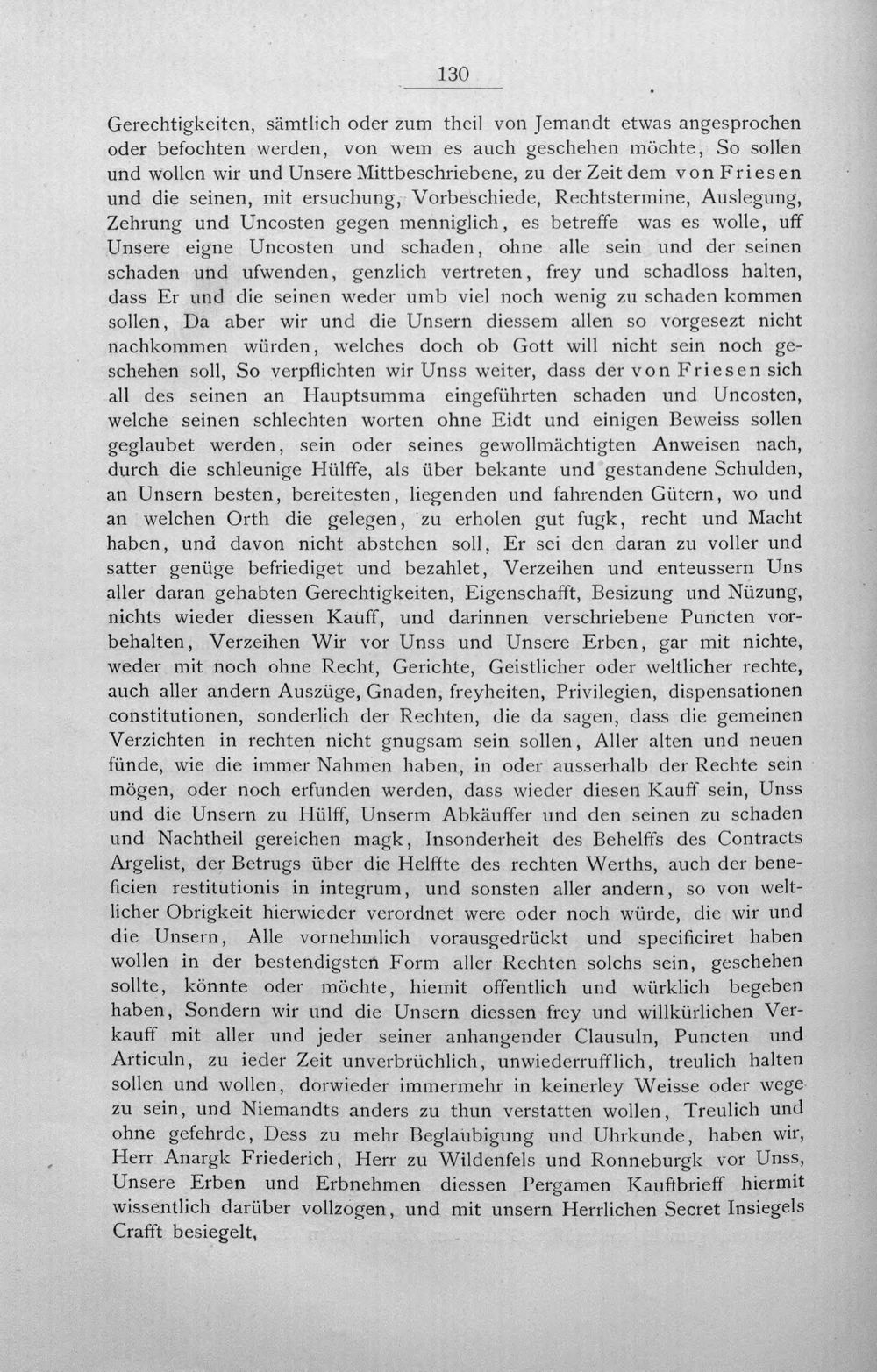 130

Gerechtigkeiten, sämtlich oder zum theil von Jemandt etwas angesprochen oder befochten werden, von wem es auch geschehen möchte, So sollen und wollen wir und Unsere Mittbeschriebene, zu der Zeit dem von Friesen und die seinen, mit ersuchung, Vorbeschiede, Rechtstermine, Auslegung, Zehrung und Uncosten gegen menniglich, es betreffe was es wolle, uff Unsere eigne Uncosten und schaden, ohne alle sein und der seinen schaden und ufwenden, genzlich vertreten, frey und schadloss halten, dass Er und die seinen weder umb viel noch wenig zu schaden kommen sollen, Da aber wir und die Unsern diessem allen so vorgesezt nicht nachkommen würden, welches doch ob Gott will nicht sein noch geschehen soll, So verpflichten wir Unss weiter, dass der von Friesen sich all des seinen an Hauptsumma eingeführten schaden und Uncosten, welche seinen schlechten worten ohne Eidt und einigen Beweiss sollen geglaubet werden, sein oder seines gewollmächtigten Anweisen nach, durch die schleunige Hülffe, als über bekante und gestandene Schulden, an Unsern besten, bereitesten, liegenden und fahrenden Gütern, wo und an welchen Orth die gelegen, zu erholen gut fugk, recht und Macht haben, und davon nicht abstehen soll, Er sei den daran zu voller und satter genüge befriediget und bezahlet, Verzeihen und enteussern Uns aller daran gehabten Gerechtigkeiten, Eigenschafft, Besizung und Nüzung, nichts wieder diessen Kauff, und darinnen verschriebene Puncten vorbehalten, Verzeihen Wir vor Unss und Unsere Erben, gar mit nichte, weder mit noch ohne Recht, Gerichte, Geistlicher oder weltlicher rechte, auch aller andern Auszüge, Gnaden, freyheiten, Privilegien, dispensationen constitutionen, sonderlich der Rechten, die da sagen, dass die gemeinen Verzichten in rechten nicht gnugsam sein sollen, Aller alten und neuen fünde, wie die immer Nahmen haben, in oder ausserhalb der Rechte sein mögen, oder noch erfunden werden, dass wieder diesen Kauff sein, Unss und die Unsern zu Hülff, Unserm Abkäuffer und den seinen zu schaden und Nachtheil gereichen magk, Insonderheit des Behelffs des Contracts Argelist, der Betrugs über die Helffte des rechten Werths, auch der beneficien restitutionis in integrum, und sonsten aller andern, so von weltlicher Obrigkeit hierwieder verordnet were oder noch würde, die wir und die Unsern, Alle vornehmlich vorausgedrückt und specificiret haben wollen in der bestendigsten Form aller Rechten solchs sein, geschehen sollte, könnte oder möchte, hiemit offentlich und würklich begeben haben, Sondern wir und die Unsern diessen frey und willkürlichen Verkauff mit aller und jeder seiner anhangender Clausuln, Puncten und Articuln, zu ieder Zeit unverbrüchlich, unwiederrufflich, treulich halten sollen und wollen, dorwieder immermehr in keinerley Weisse oder wege zu sein, und Niemandts anders zu thun verstatten wollen, Treulich und ohne gefehrde, Dess zu mehr Beglaubigung und Uhrkunde, haben wir, Herr Anargk Friederich, Herr zu Wildenfels und Ronneburgk vor Unss, Unsere Erben und Erbnehmen diessen Pergamen Kauftbrieff hiermit wissentlich darüber vollzogen, und mit unsern Herrlichen Secret Insiegels Crafft besiegelt,